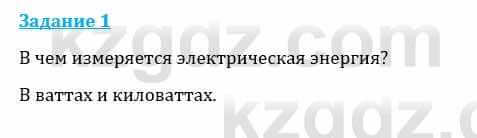 Задание 1

В чем измеряется электрическая энергия?

В ваттах и киловаттах.

kzgdz.com

kzgdz.c